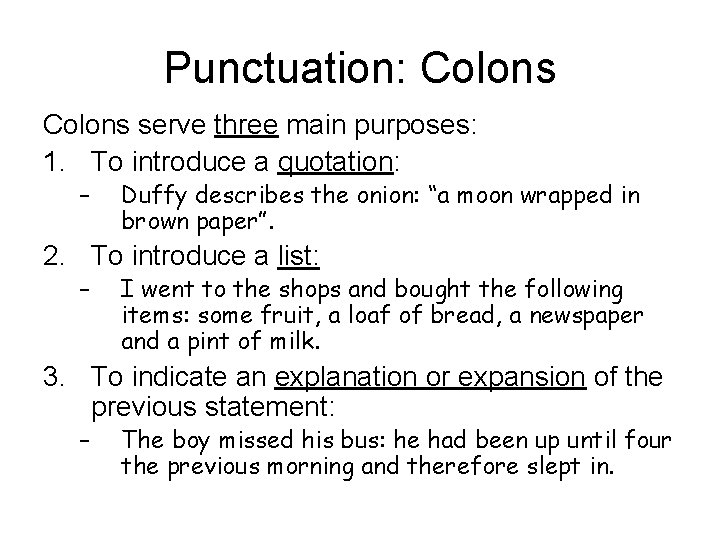 Punctuation: Colons

Colons serve three main purposes:

1. To introduce a quotation:
- Duffy describes the onion: "a moon wrapped in brown paper".

2. To introduce a list:
- I went to the shops and bought the following items: some fruit, a loaf of bread, a newspaper and a pint of milk.

3. To indicate an explanation or expansion of the previous statement:
- The boy missed his bus: he had been up until four the previous morning and therefore slept in.